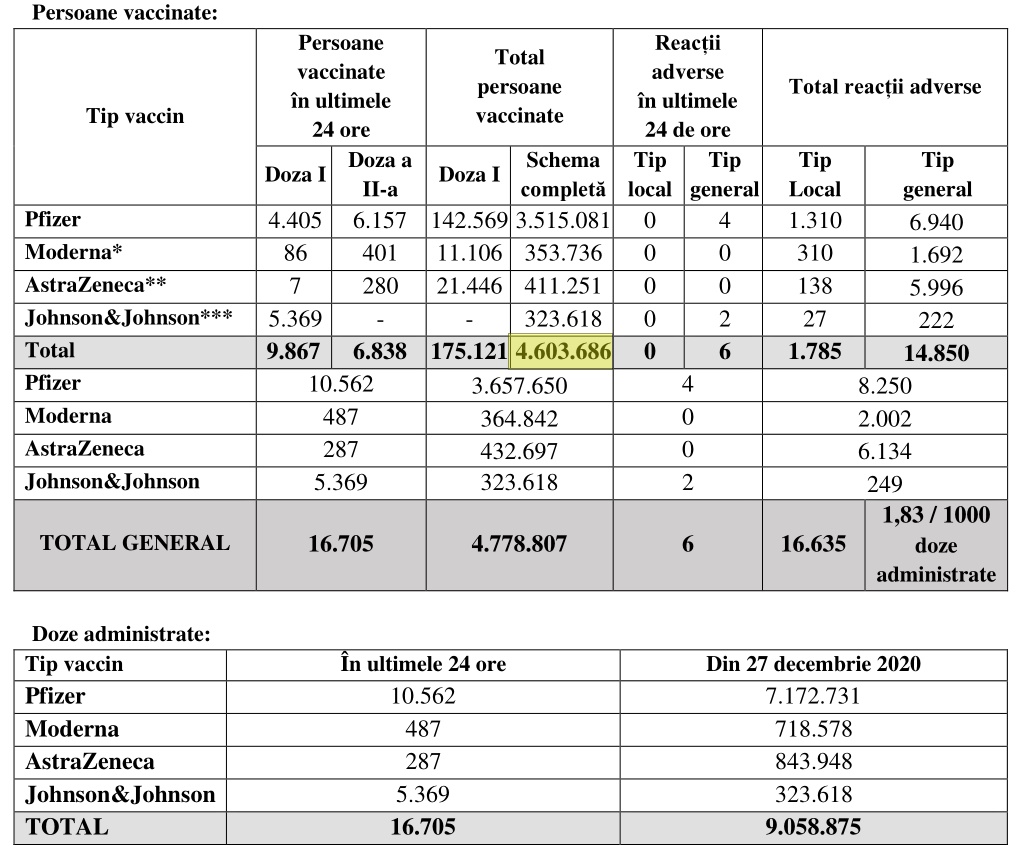 Persoane vaccinate:

| Tip vaccin | Persoane vaccinate în ultimele 24 ore | | Total persoane vaccinate | | Reacții adverse în ultimele 24 de ore | | Total reacții adverse | |
|---|---|---|---|---|---|---|---|---|
| | Doza I | Doza a II-a | Doza I | Schema completă | Tip local | Tip general | Tip Local | Tip general |
| Pfizer | 4.405 | 6.157 | 142.569 | 3.515.081 | 0 | 4 | 1.310 | 6.940 |
| Moderna* | 86 | 401 | 11.106 | 353.736 | 0 | 0 | 310 | 1.692 |
| AstraZeneca** | 7 | 280 | 21.446 | 411.251 | 0 | 0 | 138 | 5.996 |
| Johnson&Johnson*** | 5.369 | - | - | 323.618 | 0 | 2 | 27 | 222 |
| Total | 9.867 | 6.838 | 175.121 | 4.603.686 | 0 | 6 | 1.785 | 14.850 |
| Pfizer | 10.562 | | 3.657.650 | | 4 | | 8.250 | |
| Moderna | 487 | | 364.842 | | 0 | | 2.002 | |
| AstraZeneca | 287 | | 432.697 | | 0 | | 6.134 | |
| Johnson&Johnson | 5.369 | | 323.618 | | 2 | | 249 | |
| TOTAL GENERAL | 16.705 | | 4.778.807 | | 6 | | 16.635 | 1,83 / 1000 doze administrate |

Doze administrate:

| Tip vaccin | În ultimele 24 ore | Din 27 decembrie 2020 |
|---|---|---|
| Pfizer | 10.562 | 7.172.731 |
| Moderna | 487 | 718.578 |
| AstraZeneca | 287 | 843.948 |
| Johnson&Johnson | 5.369 | 323.618 |
| TOTAL | 16.705 | 9.058.875 |